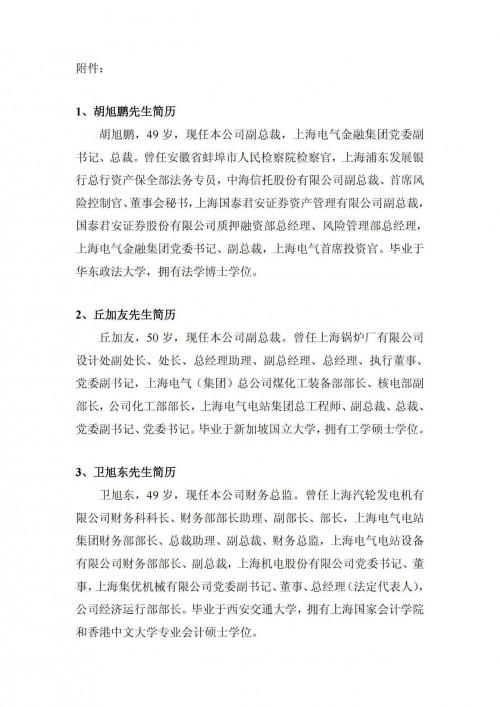 附件：

1、胡旭鹏先生简历

胡旭鹏，49 岁，现任本公司副总裁，上海电气金融集团党委副书记、总裁。曾任安徽省蚌埠市人民检察院检察官，上海浦东发展银行总行资产保全部法务专员，中海信托股份有限公司副总裁、首席风险控制官、董事会秘书，上海国泰君安证券资产管理有限公司副总裁，国泰君安证券股份有限公司质押融资部总经理、风险管理部总经理，上海电气金融集团党委书记、副总裁，上海电气首席投资官。毕业于华东政法大学，拥有法学博士学位。

2、丘加友先生简历

丘加友，50 岁，现任本公司副总裁。曾任上海锅炉厂有限公司设计处副处长、处长、总经理助理、副总经理、总经理、执行董事、党委副书记，上海电气（集团）总公司煤化工装备部部长、核电部副部长，公司化工部部长，上海电气电站集团总工程师、副总裁、总裁、党委副书记、党委书记。毕业于新加坡国立大学，拥有工学硕士学位。

3、卫旭东先生简历

卫旭东，49 岁，现任本公司财务总监。曾任上海汽轮发电机有限公司财务科科长、财务部部长助理、副部长、部长，上海电气电站集团财务部部长、总裁助理、副总裁、财务总监，上海电气电站设备有限公司财务部部长、副总裁，上海机电股份有限公司党委书记、董事，上海集优机械有限公司党委副书记、董事、总经理（法定代表人），公司经济运行部部长。毕业于西安交通大学，拥有上海国家会计学院和香港中文大学专业会计硕士学位。